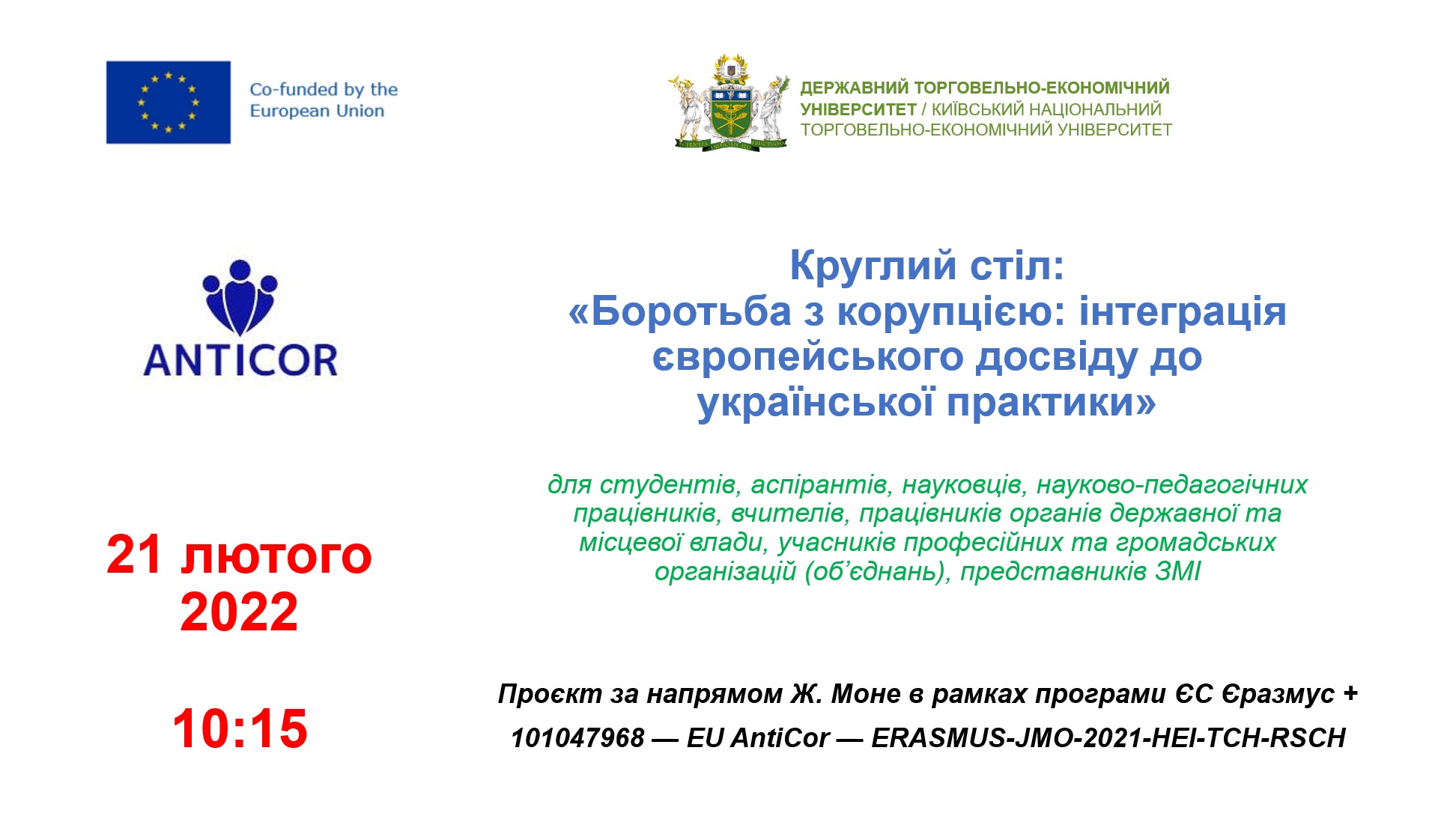 Co-funded by the European Union

ДЕРЖАВНИЙ ТОРГОВЕЛЬНО-ЕКОНОМІЧНИЙ УНІВЕРСИТЕТ / КИЇВСЬКИЙ НАЦІОНАЛЬНИЙ ТОРГОВЕЛЬНО-ЕКОНОМІЧНИЙ УНІВЕРСИТЕТ

ANTICOR

Круглий стіл: «Боротьба з корупцією: інтеграція європейського досвіду до української практики»

для студентів, аспірантів, науковців, науково-педагогічних працівників, вчителів, працівників органів державної та місцевої влади, учасників професійних та громадських організацій (об'єднань), представників ЗМІ

21 лютого 2022

10:15

Проєкт за напрямом Ж. Моне в рамках програми ЄС Єразмус + 101047968 — EU AntiCor — ERASMUS-JMO-2021-HEI-TCH-RSCH